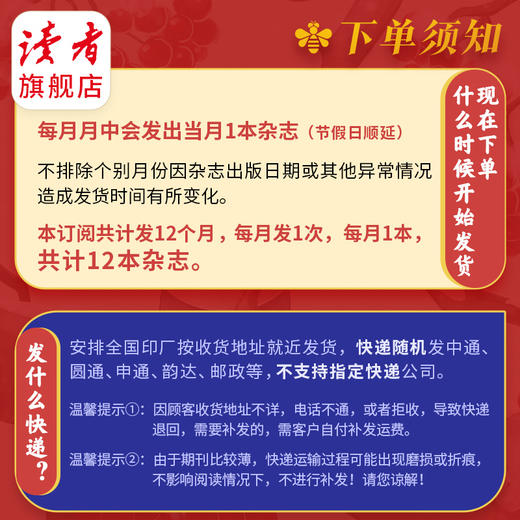 读者
旗舰店

下单须知

现在下单什么时候开始发货

每月月中会发出当月1本杂志（节假日顺延）

不排除个别月份因杂志出版日期或其他异常情况造成发货时间有所变化。

本订阅共计发12个月，每月发1次，每月1本，共计12本杂志。

发什么快递？

安排全国印厂按收货地址就近发货，快递随机发中通、圆通、申通、韵达、邮政等，不支持指定快递公司。

温馨提示①：因顾客收货地址不详，电话不通，或者拒收，导致快递退回，需要补发的，需客户自付补发运费。

温馨提示②：由于期刊比较薄，快递运输过程可能出现磨损或折痕，不影响阅读情况下，不进行补发！请您谅解！